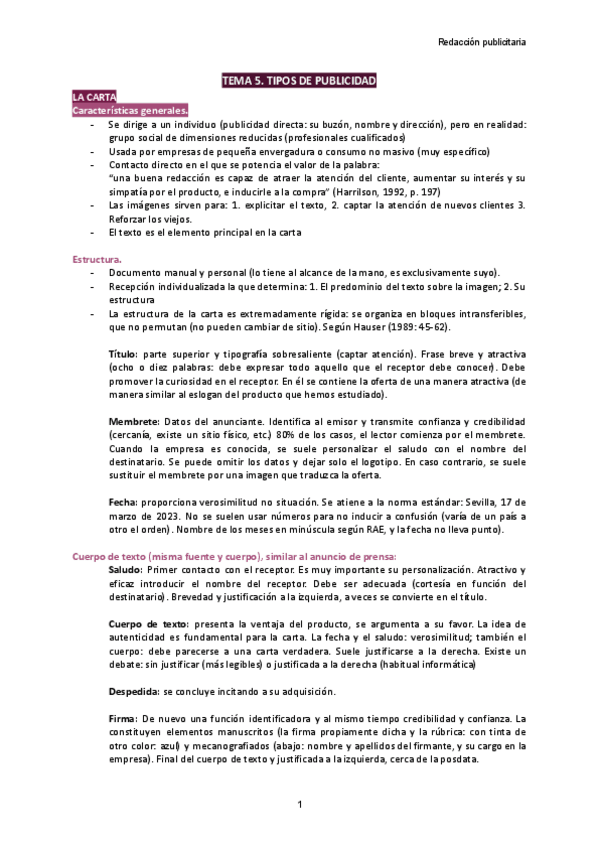 Redacción publicitaria

TEMA 5. TIPOS DE PUBLICIDAD

LA CARTA
Características generales.

- Se dirige a un individuo (publicidad directa: su buzón, nombre y dirección), pero en realidad: grupo social de dimensiones reducidas (profesionales cualificados)
- Usada por empresas de pequeña envergadura o consumo no masivo (muy específico)
- Contacto directo en el que se potencia el valor de la palabra: "una buena redacción es capaz de atraer la atención del cliente, aumentar su interés y su simpatía por el producto, e inducirle a la compra" (Harrilson, 1992, p. 197)
- Las imágenes sirven para: 1. explicitar el texto, 2. captar la atención de nuevos clientes 3. Reforzar los viejos.
- El texto es el elemento principal en la carta

Estructura.

- Documento manual y personal (lo tiene al alcance de la mano, es exclusivamente suyo).
- Recepción individualizada la que determina: 1. El predominio del texto sobre la imagen; 2. Su estructura
- La estructura de la carta es extremadamente rígida: se organiza en bloques intransferibles, que no permutan (no pueden cambiar de sitio). Según Hauser (1989: 45-62).

Título: parte superior y tipografía sobresaliente (captar atención). Frase breve y atractiva (ocho o diez palabras: debe expresar todo aquello que el receptor debe conocer). Debe promover la curiosidad en el receptor. En él se contiene la oferta de una manera atractiva (de manera similar al eslogan del producto que hemos estudiado).

Membrete: Datos del anunciante. Identifica al emisor y transmite confianza y credibilidad (cercanía, existe un sitio físico, etc.) 80% de los casos, el lector comienza por el membrete. Cuando la empresa es conocida, se suele personalizar el saludo con el nombre del destinatario. Se puede omitir los datos y dejar solo el logotipo. En caso contrario, se suele sustituir el membrete por una imagen que traduzca la oferta.

Fecha: proporciona verosimilitud no situación. Se atiene a la norma estándar: Sevilla, 17 de marzo de 2023. No se suelen usar números para no inducir a confusión (varía de un país a otro el orden). Nombre de los meses en minúscula según RAE, y la fecha no lleva punto).

Cuerpo de texto (misma fuente y cuerpo), similar al anuncio de prensa:
Saludo: Primer contacto con el receptor. Es muy importante su personalización. Atractivo y eficaz introducir el nombre del receptor. Debe ser adecuada (cortesía en función del destinatario). Brevedad y justificación a la izquierda, a veces se convierte en el título.

Cuerpo de texto: presenta la ventaja del producto, se argumenta a su favor. La idea de autenticidad es fundamental para la carta. La fecha y el saludo: verosimilitud; también el cuerpo: debe parecerse a una carta verdadera. Suele justificarse a la derecha. Existe un debate: sin justificar (más legibles) o justificada a la derecha (habitual informática)

Despedida: se concluye incitando a su adquisición.

Firma: De nuevo una función identificadora y al mismo tiempo credibilidad y confianza. La constituyen elementos manuscritos (la firma propiamente dicha y la rúbrica: con tinta de otro color: azul) y mecanografiados (abajo: nombre y apellidos del firmante, y su cargo en la empresa). Final del cuerpo de texto y justificada a la izquierda, cerca de la posdata.

1